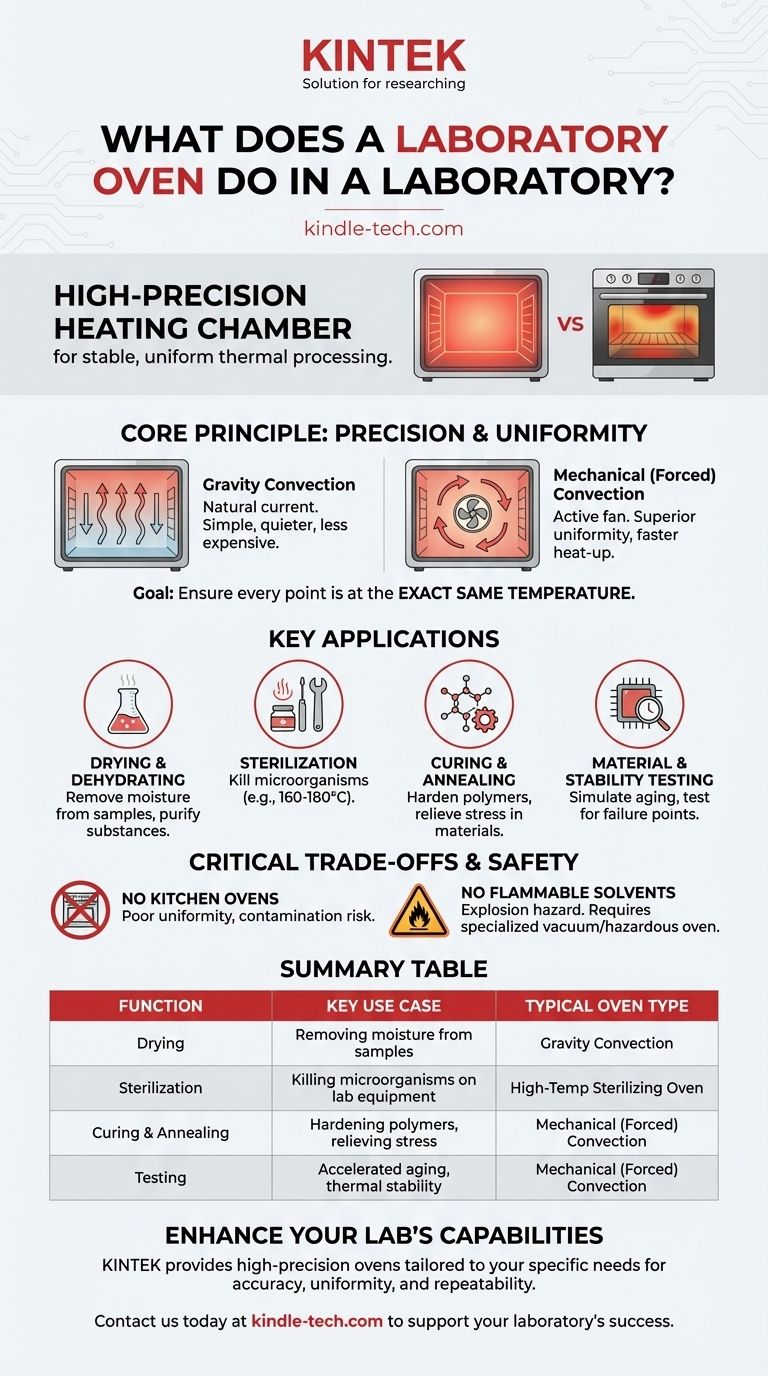 KINTEK
Solution for researching

WHAT DOES A LABORATORY OVEN DO IN A LABORATORY?

kindle-tech.com

HIGH-PRECISION HEATING CHAMBER
for stable, uniform thermal processing.

VS

CORE PRINCIPLE: PRECISION & UNIFORMITY

Gravity Convection
Natural current. Simple, quieter, less expensive.

Mechanical (Forced) Convection
Active fan. Superior uniformity, faster heat-up.

Goal: Ensure every point is at the EXACT SAME TEMPERATURE.

KEY APPLICATIONS

DRYING & DEHYDRATING
Remove moisture from samples, purify substances.

STERILIZATION
Kill microorganisms (e.g., 160-180°C).

CURING & ANNEALING
Harden polymers, relieve stress in materials.

MATERIAL & STABILITY TESTING
Simulate aging, test for failure points.

CRITICAL TRADE-OFFS & SAFETY

NO KITCHEN OVENS
Poor uniformity, contamination risk.

NO FLAMMABLE SOLVENTS
Explosion hazard. Requires specialized vacuum/hazardous oven.

SUMMARY TABLE

| FUNCTION | KEY USE CASE | TYPICAL OVEN TYPE |
|---|---|---|
| Drying | Removing moisture from samples | Gravity Convection |
| Sterilization | Killing microorganisms on lab equipment | High-Temp Sterilizing Oven |
| Curing & Annealing | Hardening polymers, relieving stress | Mechanical (Forced) Convection |
| Testing | Accelerated aging, thermal stability | Mechanical (Forced) Convection |

ENHANCE YOUR LAB'S CAPABILITIES
KINTEK provides high-precision ovens tailored to your specific needs for accuracy, uniformity, and repeatability.

Contact us today at kindle-tech.com to support your laboratory's success.